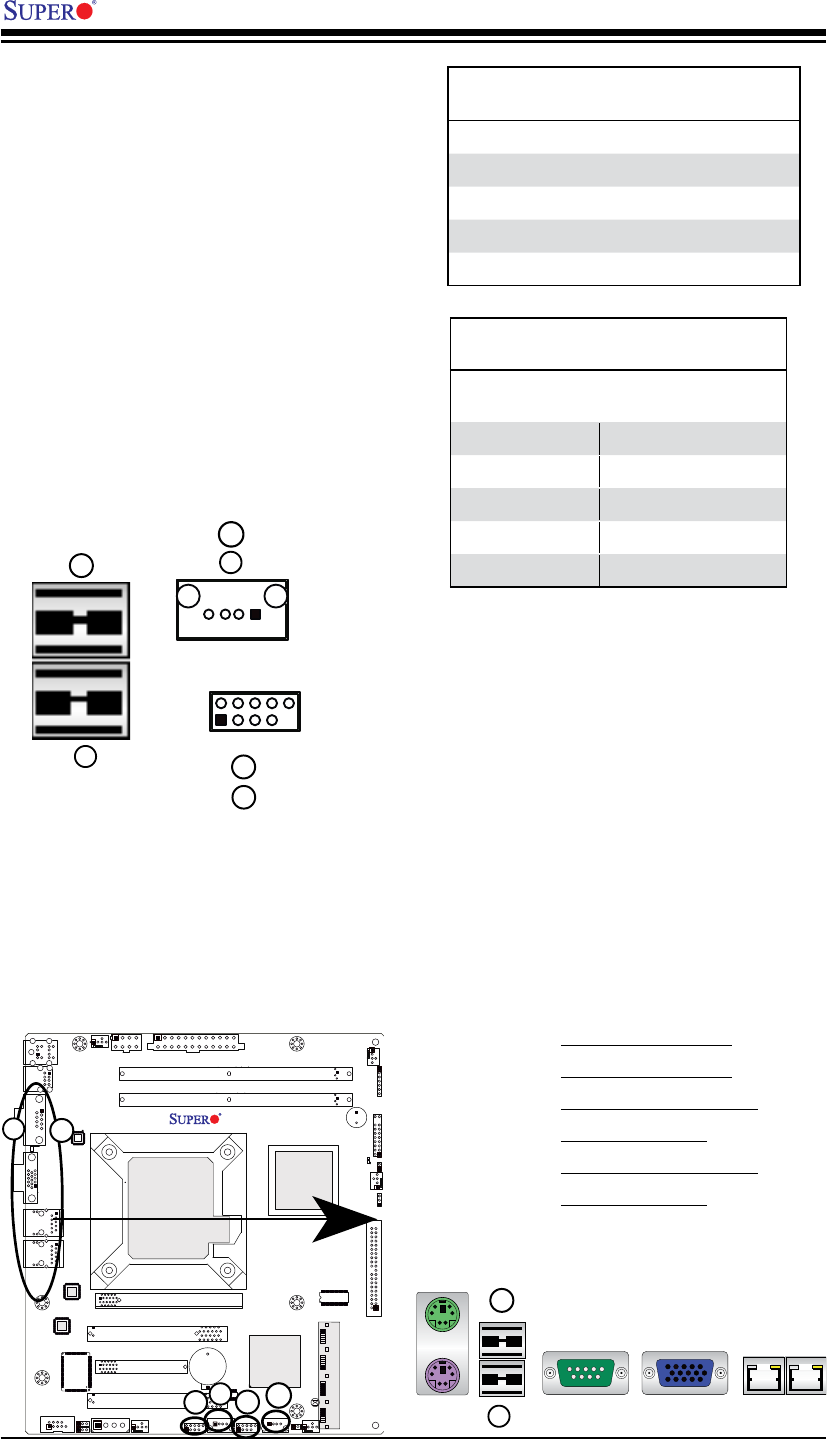 SUPER®

SUPER®